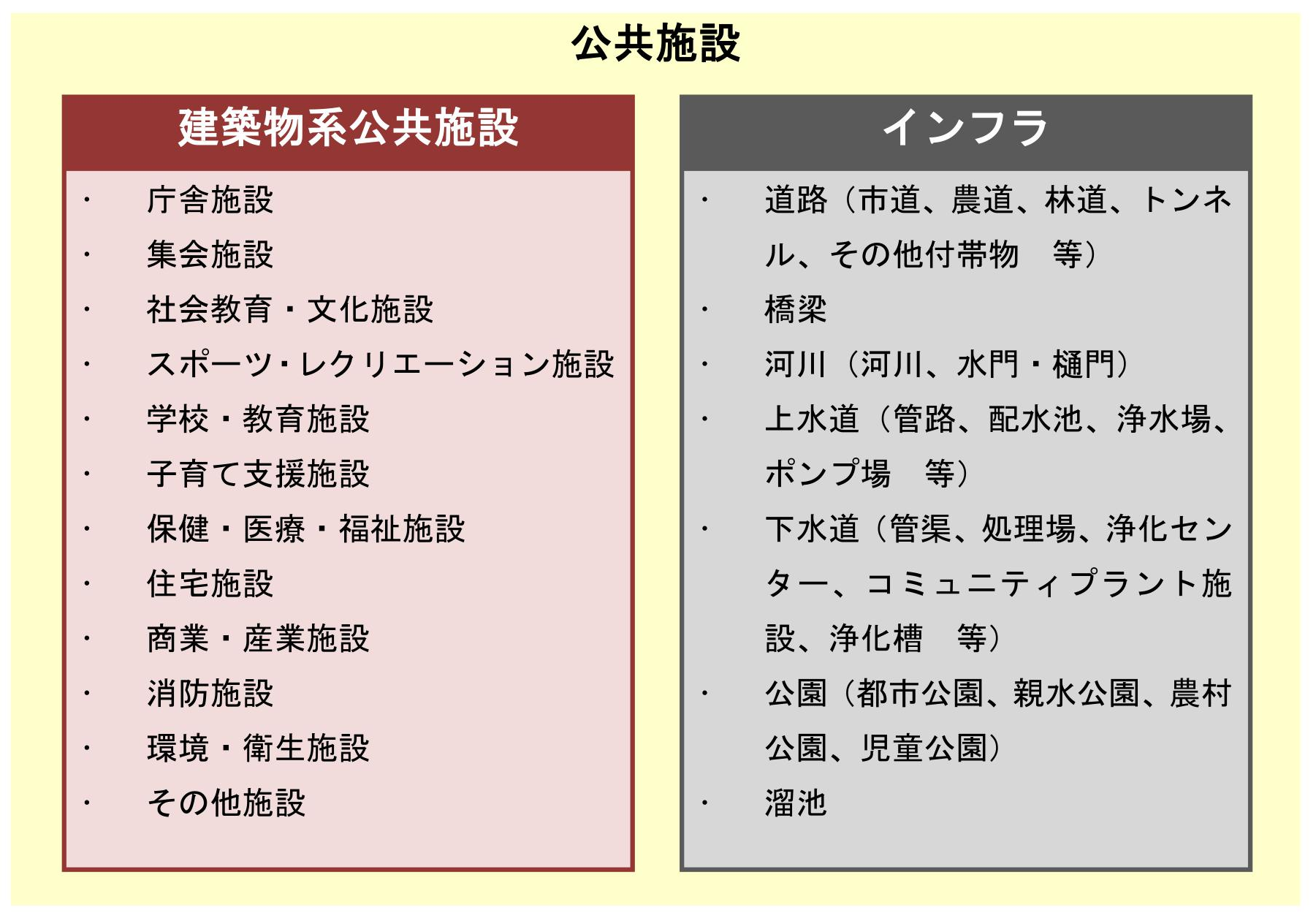 公共施設

建築物系公共施設

・ 庁舎施設
・ 集会施設
・ 社会教育・文化施設
・ スポーツ・レクリエーション施設
・ 学校・教育施設
・ 子育て支援施設
・ 保健・医療・福祉施設
・ 住宅施設
・ 商業・産業施設
・ 消防施設
・ 環境・衛生施設
・ その他施設

インフラ

・ 道路（市道、農道、林道、トンネル、その他付帯物　等）
・ 橋梁
・ 河川（河川、水門・樋門）
・ 上水道（管路、配水池、浄水場、ポンプ場　等）
・ 下水道（管渠、処理場、浄化センター、コミュニティプラント施設、浄化槽　等）
・ 公園（都市公園、親水公園、農村公園、児童公園）
・ 溜池